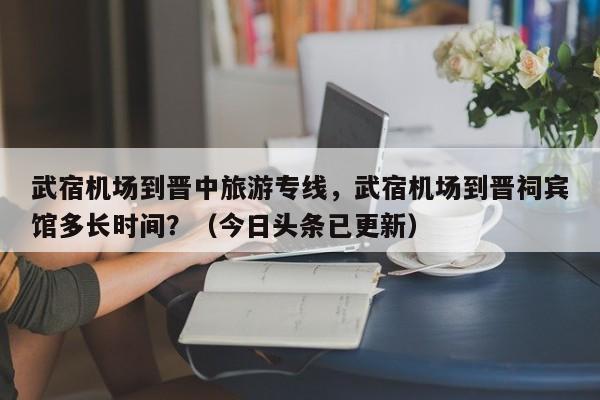 武宿机场到晋中旅游专线，武宿机场到晋祠宾馆多长时间？（今日头条已更新）